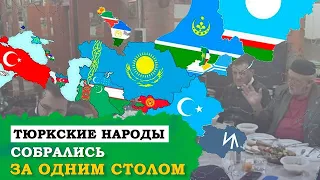 ТЮРКСКИЕ НАРОДЫ
СОБРАЛИСЬ
ЗА ОДНИМ СТОЛОМ